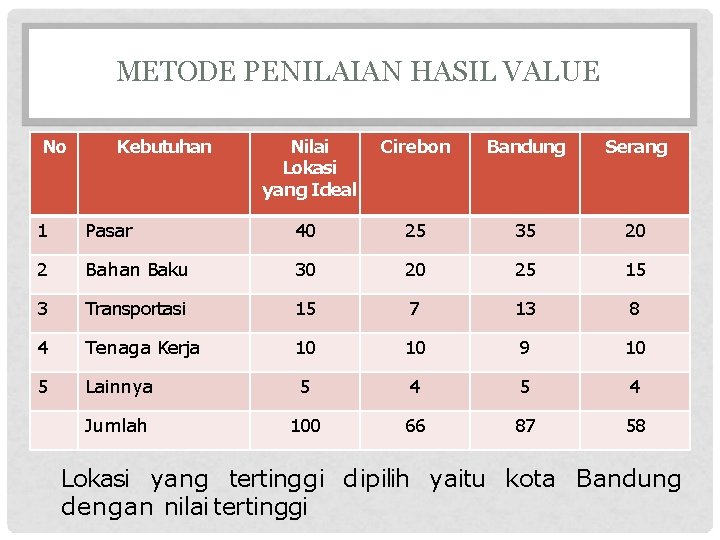 METODE PENILAIAN HASIL VALUE

| No | Kebutuhan | Nilai Lokasi yang Ideal | Cirebon | Bandung | Serang |
|---|---|---|---|---|---|
| 1 | Pasar | 40 | 25 | 35 | 20 |
| 2 | Bahan Baku | 30 | 20 | 25 | 15 |
| 3 | Transportasi | 15 | 7 | 13 | 8 |
| 4 | Tenaga Kerja | 10 | 10 | 9 | 10 |
| 5 | Lainnya | 5 | 4 | 5 | 4 |
| | Jumlah | 100 | 66 | 87 | 58 |

Lokasi yang tertinggi dipilih yaitu kota Bandung dengan nilai tertinggi